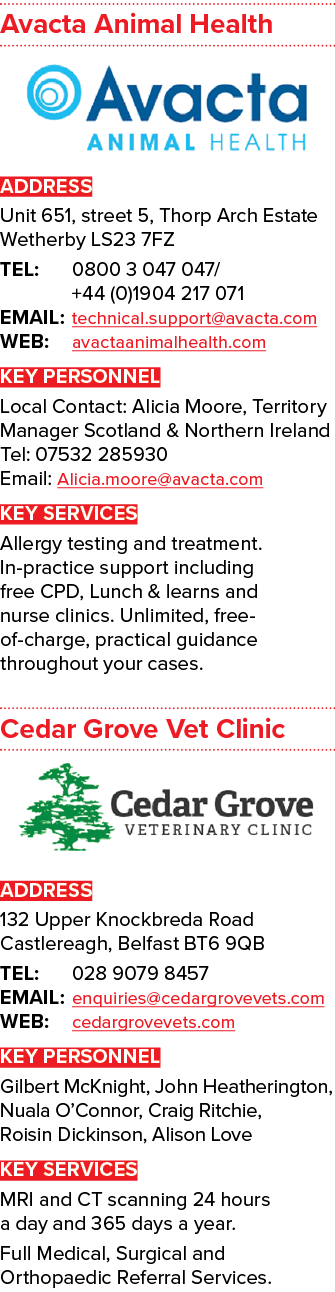 Avacta Animal Health

Avacta
ANIMAL HEALTH

ADDRESS
Unit 651, street 5, Thorp Arch Estate Wetherby LS23 7FZ

TEL: 0800 3 047 047/ +44 (0)1904 217 071
EMAIL: technical.support@avacta.com
WEB: avactaanimalhealth.com

KEY PERSONNEL
Local Contact: Alicia Moore, Territory Manager Scotland & Northern Ireland
Tel: 07532 285930
Email: Alicia.moore@avacta.com

KEY SERVICES
Allergy testing and treatment. In-practice support including free CPD, Lunch & learns and nurse clinics. Unlimited, free-of-charge, practical guidance throughout your cases.

Cedar Grove Vet Clinic

Cedar Grove
VETERINARY CLINIC

ADDRESS
132 Upper Knockbreda Road Castlereagh, Belfast BT6 9QB

TEL: 028 9079 8457
EMAIL: enquiries@cedargrovevets.com
WEB: cedargrovevets.com

KEY PERSONNEL
Gilbert McKnight, John Heatherington, Nuala O'Connor, Craig Ritchie, Roisin Dickinson, Alison Love

KEY SERVICES
MRI and CT scanning 24 hours a day and 365 days a year.

Full Medical, Surgical and Orthopaedic Referral Services.